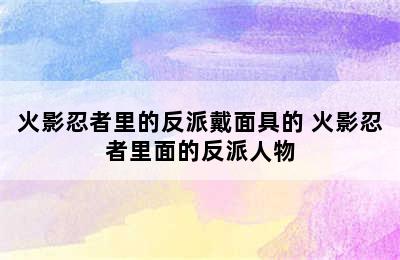 火影忍者里的反派戴面具的 火影忍者里面的反派人物